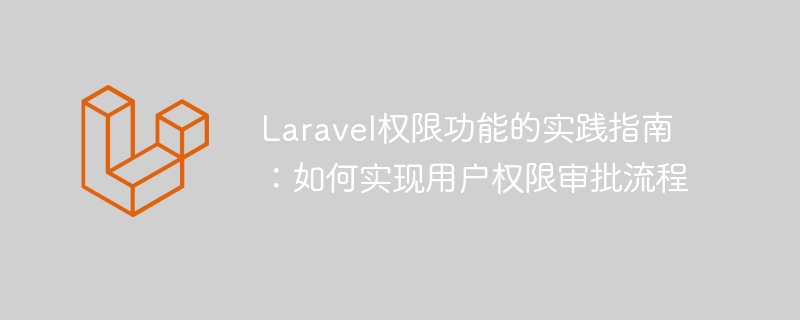 Laravel权限功能的实践指南：如何实现用户权限审批流程